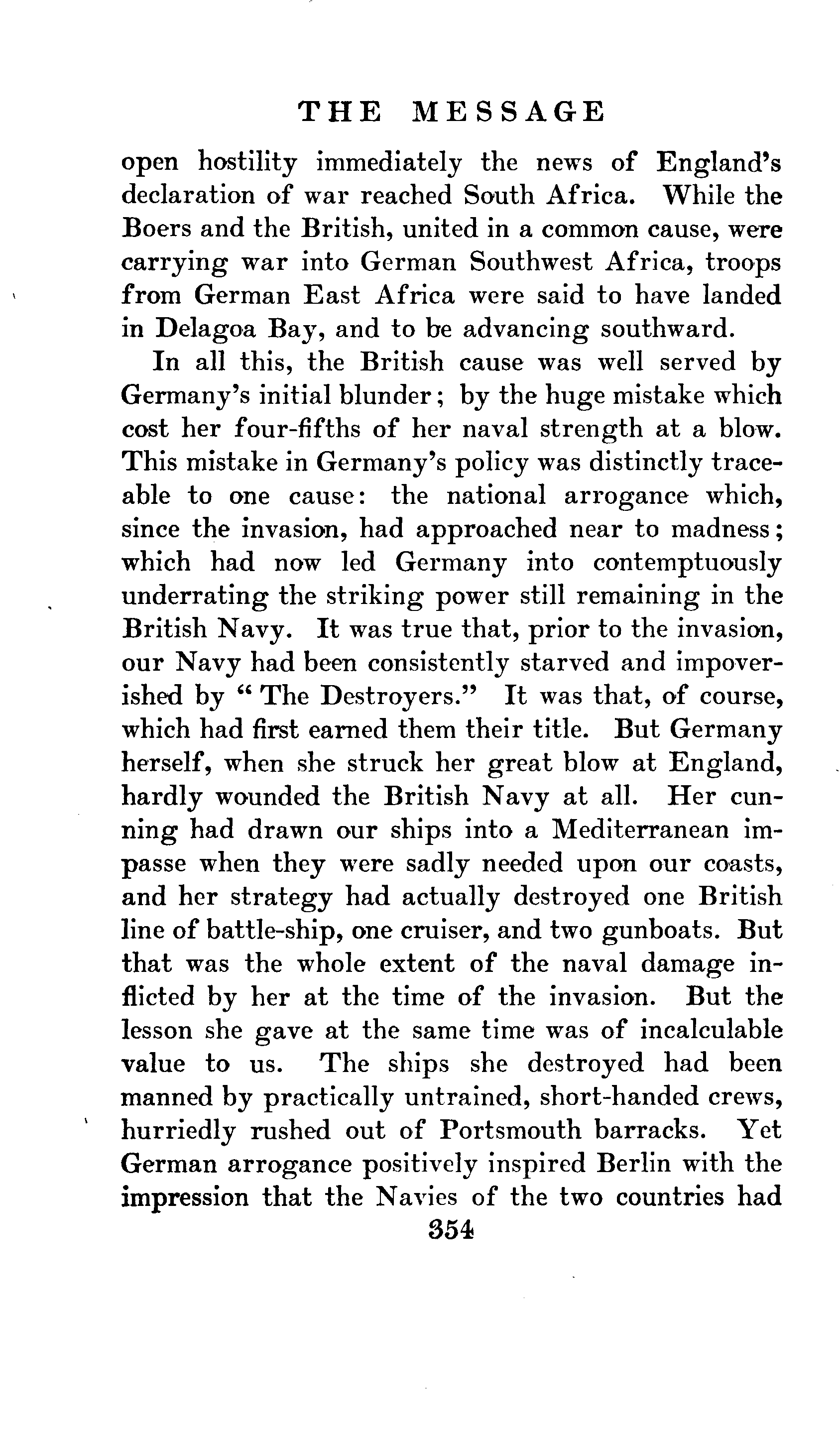 THE MESSAGE

open hostility immediately the news of England's declaration of war reached South Africa. While the Boers and the British, united in a common cause, were carrying war into German Southwest Africa, troops from German East Africa were said to have landed in Delagoa Bay, and to be advancing southward.

In all this, the British cause was well served by Germany's initial blunder; by the huge mistake which cost her four-fifths of her naval strength at a blow. This mistake in Germany's policy was distinctly traceable to one cause: the national arrogance which, since the invasion, had approached near to madness; which had now led Germany into contemptuously underrating the striking power still remaining in the British Navy. It was true that, prior to the invasion, our Navy had been consistently starved and impoverished by "The Destroyers." It was that, of course, which had first earned them their title. But Germany herself, when she struck her great blow at England, hardly wounded the British Navy at all. Her cunning had drawn our ships into a Mediterranean impasse when they were sadly needed upon our coasts, and her strategy had actually destroyed one British line of battle-ship, one cruiser, and two gunboats. But that was the whole extent of the naval damage inflicted by her at the time of the invasion. But the lesson she gave at the same time was of incalculable value to us. The ships she destroyed had been manned by practically untrained, short-handed crews, hurriedly rushed out of Portsmouth barracks. Yet German arrogance positively inspired Berlin with the impression that the Navies of the two countries had

354